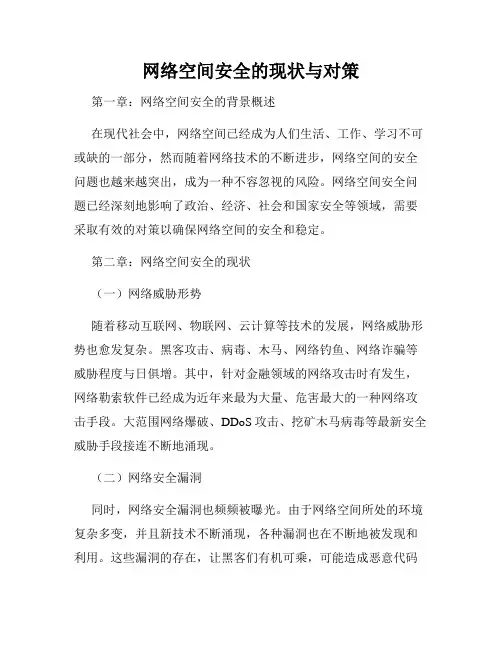 网络空间安全的现状与对策

第一章：网络空间安全的背景概述

在现代社会中，网络空间已经成为人们生活、工作、学习不可或缺的一部分，然而随着网络技术的不断进步，网络空间的安全问题也越来越突出，成为一种不容忽视的风险。网络空间安全问题已经深刻地影响了政治、经济、社会和国家安全等领域，需要采取有效的对策以确保网络空间的安全和稳定。

第二章：网络空间安全的现状

（一）网络威胁形势

随着移动互联网、物联网、云计算等技术的发展，网络威胁形势也愈发复杂。黑客攻击、病毒、木马、网络钓鱼、网络诈骗等威胁程度与日俱增。其中，针对金融领域的网络攻击时有发生，网络勒索软件已经成为近年来最为大量、危害最大的一种网络攻击手段。大范围网络爆破、DDoS攻击、挖矿木马病毒等最新安全威胁手段接连不断地涌现。

（二）网络安全漏洞

同时，网络安全漏洞也频频被曝光。由于网络空间所处的环境复杂多变，并且新技术不断涌现，各种漏洞也在不断地被发现和利用。这些漏洞的存在，让黑客们有机可乘，可能造成恶意代码